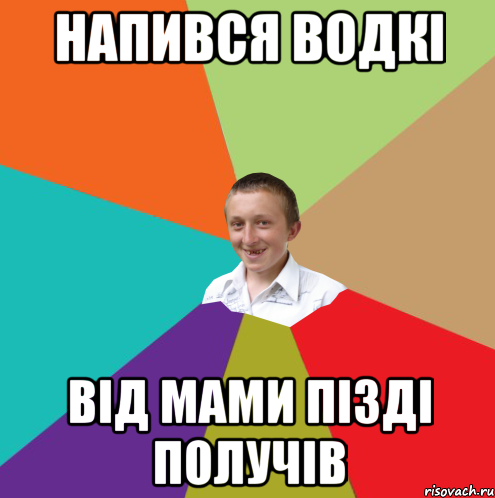 НАПИВСЯ ВОДКІ

ВІД МАМИ ПІЗДІ ПОЛУЧІВ

risovach.ru